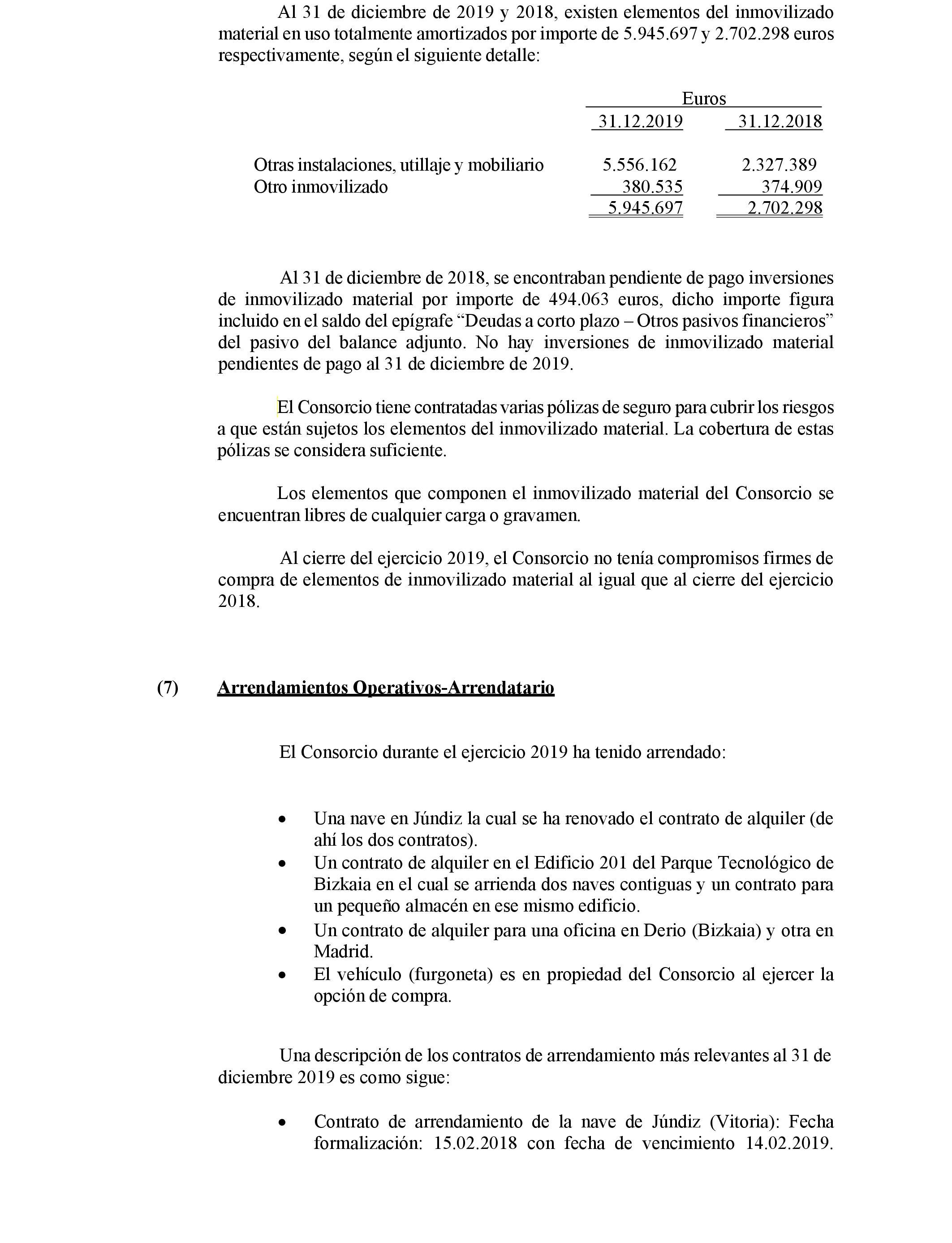 Al 31 de diciembre de 2019 y 2018, existen elementos del inmovilizado material en uso totalmente amortizados por importe de 5.945.697 y 2.702.298 euros respectivamente, según el siguiente detalle:

| | Euros | |
|---|---|---|
| | 31.12.2019 | 31.12.2018 |
| Otras instalaciones, utillaje y mobiliario | 5.556.162 | 2.327.389 |
| Otro inmovilizado | 380.535 | 374.909 |
| | 5.945.697 | 2.702.298 |

Al 31 de diciembre de 2018, se encontraban pendiente de pago inversiones de inmovilizado material por importe de 494.063 euros, dicho importe figura incluido en el saldo del epígrafe “Deudas a corto plazo – Otros pasivos financieros” del pasivo del balance adjunto. No hay inversiones de inmovilizado material pendientes de pago al 31 de diciembre de 2019.

El Consorcio tiene contratadas varias pólizas de seguro para cubrir los riesgos a que están sujetos los elementos del inmovilizado material. La cobertura de estas pólizas se considera suficiente.

Los elementos que componen el inmovilizado material del Consorcio se encuentran libres de cualquier carga o gravamen.

Al cierre del ejercicio 2019, el Consorcio no tenía compromisos firmes de compra de elementos de inmovilizado material al igual que al cierre del ejercicio 2018.

(7) Arrendamientos Operativos-Arrendatario

El Consorcio durante el ejercicio 2019 ha tenido arrendado:

• Una nave en Júndiz la cual se ha renovado el contrato de alquiler (de ahí los dos contratos).
• Un contrato de alquiler en el Edificio 201 del Parque Tecnológico de Bizkaia en el cual se arrienda dos naves contiguas y un contrato para un pequeño almacén en ese mismo edificio.
• Un contrato de alquiler para una oficina en Derio (Bizkaia) y otra en Madrid.
• El vehículo (furgoneta) es en propiedad del Consorcio al ejercer la opción de compra.

Una descripción de los contratos de arrendamiento más relevantes al 31 de diciembre 2019 es como sigue:

• Contrato de arrendamiento de la nave de Júndiz (Vitoria): Fecha formalización: 15.02.2018 con fecha de vencimiento 14.02.2019.